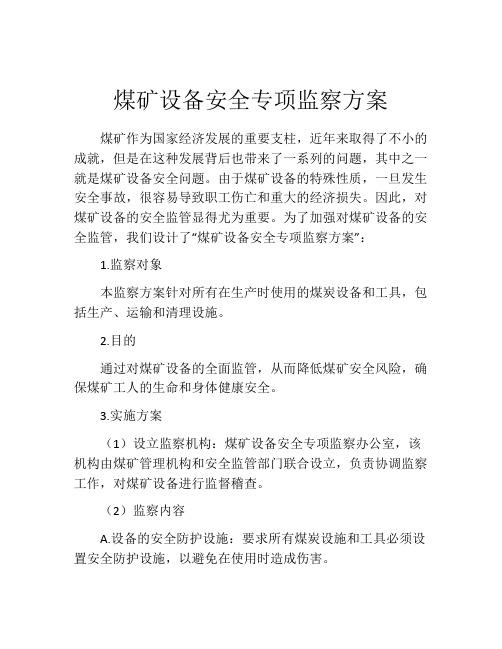 煤矿设备安全专项监察方案

煤矿作为国家经济发展的重要支柱，近年来取得了不小的成就，但是在这种发展背后也带来了一系列的问题，其中之一就是煤矿设备安全问题。由于煤矿设备的特殊性质，一旦发生安全事故，很容易导致职工伤亡和重大的经济损失。因此，对煤矿设备的安全监管显得尤为重要。为了加强对煤矿设备的安全监管，我们设计了“煤矿设备安全专项监察方案”：

1.监察对象

本监察方案针对所有在生产时使用的煤炭设备和工具，包括生产、运输和清理设施。

2.目的

通过对煤矿设备的全面监管，从而降低煤矿安全风险，确保煤矿工人的生命和身体健康安全。

3.实施方案

（1）设立监察机构：煤矿设备安全专项监察办公室，该机构由煤矿管理机构和安全监管部门联合设立，负责协调监察工作，对煤矿设备进行监督稽查。

（2）监察内容

A.设备的安全防护设施：要求所有煤炭设施和工具必须设置安全防护设施，以避免在使用时造成伤害。